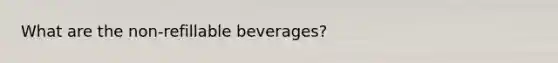 What are the non-refillable beverages?